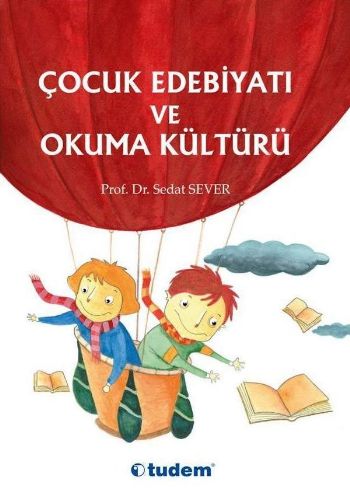 ÇOCUK EDEBİYATI VE OKUMA KÜLTÜRÜ

Prof. Dr. Sedat SEVER

tudem